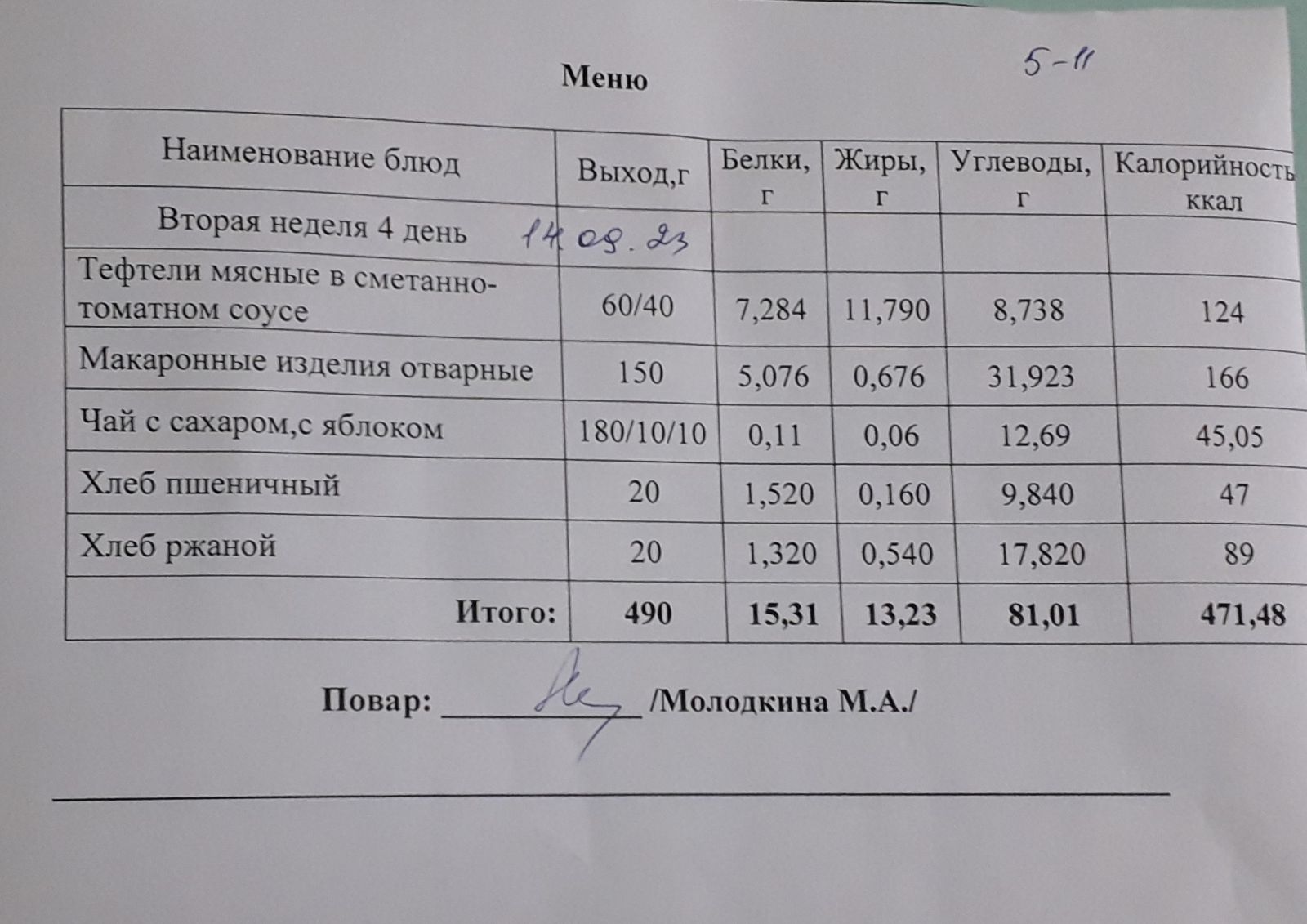 Меню

5-11

| Наименование блюд | Выход,г | Белки, г | Жиры, г | Углеводы, г | Калорийность ккал |
|---|---|---|---|---|---|
| Вторая неделя 4 день 14.09.23 | | | | | |
| Тефтели мясные в сметанно-томатном соусе | 60/40 | 7,284 | 11,790 | 8,738 | 124 |
| Макаронные изделия отварные | 150 | 5,076 | 0,676 | 31,923 | 166 |
| Чай с сахаром,с яблоком | 180/10/10 | 0,11 | 0,06 | 12,69 | 45,05 |
| Хлеб пшеничный | 20 | 1,520 | 0,160 | 9,840 | 47 |
| Хлеб ржаной | 20 | 1,320 | 0,540 | 17,820 | 89 |
| Итого: | 490 | 15,31 | 13,23 | 81,01 | 471,48 |

Повар: ____________ /Молодкина М.А./